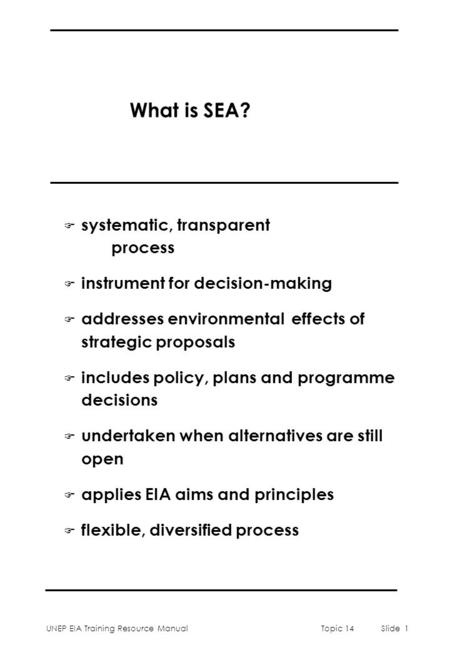 What is SEA?

☞ systematic, transparent process

☞ instrument for decision-making

☞ addresses environmental effects of strategic proposals

☞ includes policy, plans and programme decisions

☞ undertaken when alternatives are still open

☞ applies EIA aims and principles

☞ flexible, diversified process

UNEP EIA Training Resource Manual Topic 14 Slide 1